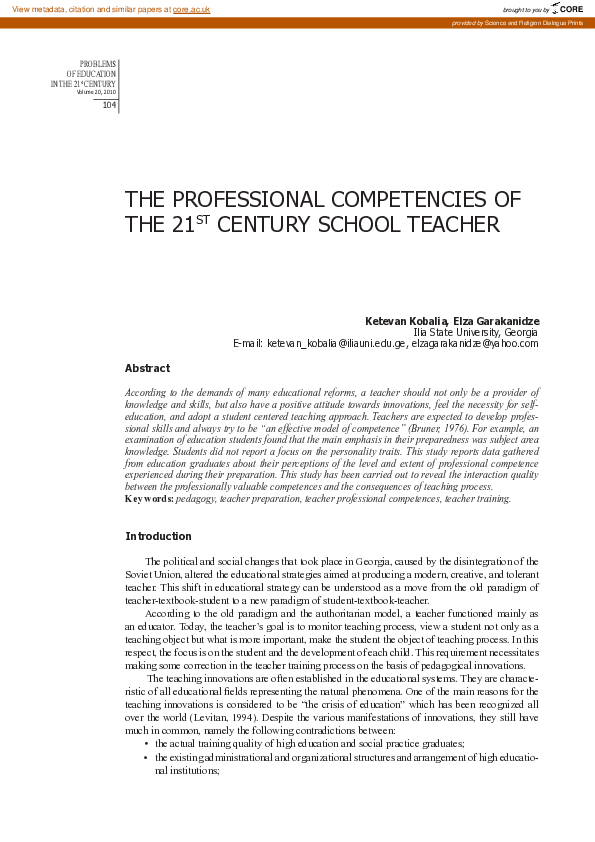 View metadata, citation and similar papers at core.ac.uk

brought to you by CORE

provided by Science and Religion Dialogue Prints

PROBLEMS OF EDUCATION IN THE 21st CENTURY Volume 20, 2010

104

THE PROFESSIONAL COMPETENCIES OF THE 21$^{ST}$ CENTURY SCHOOL TEACHER

Ketevan Kobalia, Elza Garakanidze
Ilia State University, Georgia
E-mail: ketevan_kobalia@iliauni.edu.ge, elzagarakanidze@yahoo.com

Abstract

According to the demands of many educational reforms, a teacher should not only be a provider of knowledge and skills, but also have a positive attitude towards innovations, feel the necessity for self-education, and adopt a student centered teaching approach. Teachers are expected to develop professional skills and always try to be "an effective model of competence" (Bruner, 1976). For example, an examination of education students found that the main emphasis in their preparedness was subject area knowledge. Students did not report a focus on the personality traits. This study reports data gathered from education graduates about their perceptions of the level and extent of professional competence experienced during their preparation. This study has been carried out to reveal the interaction quality between the professionally valuable competences and the consequences of teaching process.
Key words: pedagogy, teacher preparation, teacher professional competences, teacher training.

Introduction

The political and social changes that took place in Georgia, caused by the disintegration of the Soviet Union, altered the educational strategies aimed at producing a modern, creative, and tolerant teacher. This shift in educational strategy can be understood as a move from the old paradigm of teacher-textbook-student to a new paradigm of student-textbook-teacher.

According to the old paradigm and the authoritarian model, a teacher functioned mainly as an educator. Today, the teacher's goal is to monitor teaching process, view a student not only as a teaching object but what is more important, make the student the object of teaching process. In this respect, the focus is on the student and the development of each child. This requirement necessitates making some correction in the teacher training process on the basis of pedagogical innovations.

The teaching innovations are often established in the educational systems. They are characteristic of all educational fields representing the natural phenomena. One of the main reasons for the teaching innovations is considered to be "the crisis of education" which has been recognized all over the world (Levitan, 1994). Despite the various manifestations of innovations, they still have much in common, namely the following contradictions between:
• the actual training quality of high education and social practice graduates;
• the existing administrational and organizational structures and arrangement of high educational institutions;